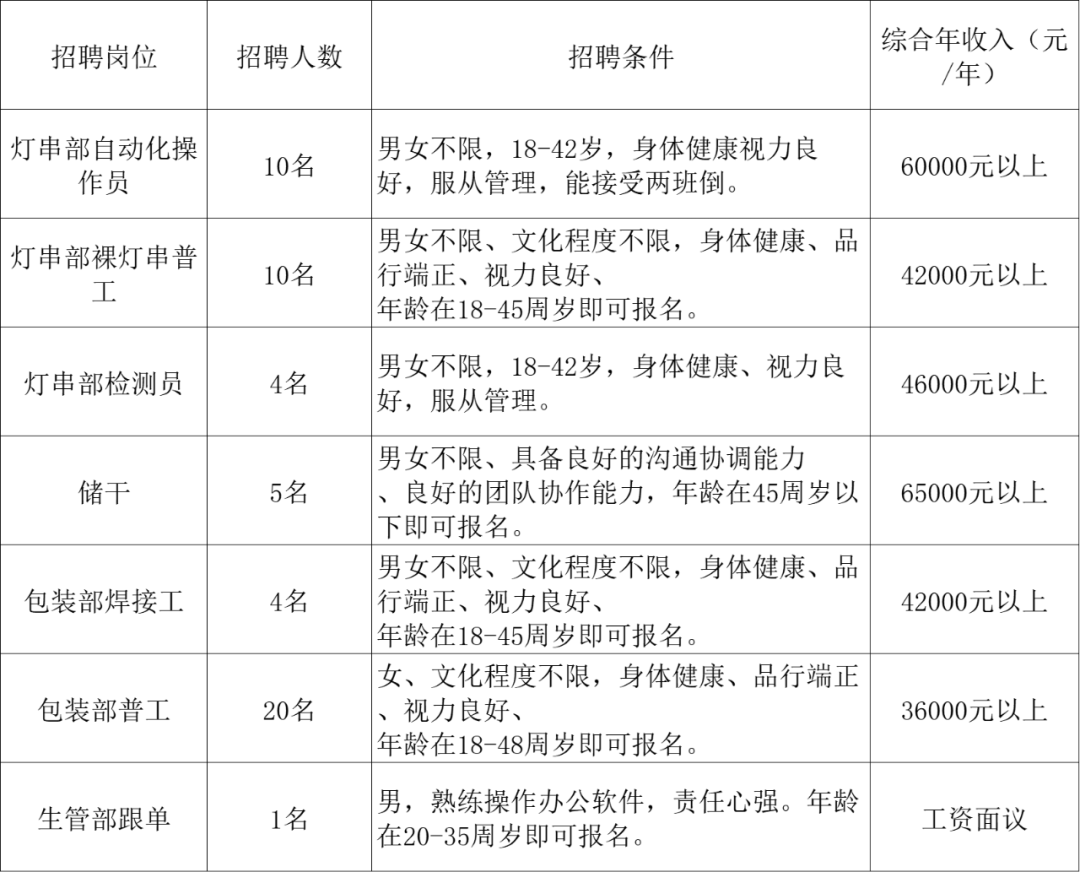 | 招聘岗位 | 招聘人数 | 招聘条件 | 综合年收入（元/年） |
|---|---|---|---|
| 灯串部自动化操作员 | 10名 | 男女不限，18-42岁，身体健康视力良好，服从管理，能接受两班倒。 | 60000元以上 |
| 灯串部裸灯串普工 | 10名 | 男女不限、文化程度不限，身体健康、品行端正、视力良好、年龄在18-45周岁即可报名。 | 42000元以上 |
| 灯串部检测员 | 4名 | 男女不限，18-42岁，身体健康、视力良好，服从管理。 | 46000元以上 |
| 储干 | 5名 | 男女不限、具备良好的沟通协调能力、良好的团队协作能力，年龄在45周岁以下即可报名。 | 65000元以上 |
| 包装部焊接工 | 4名 | 男女不限、文化程度不限，身体健康、品行端正、视力良好、年龄在18-45周岁即可报名。 | 42000元以上 |
| 包装部普工 | 20名 | 女、文化程度不限，身体健康、品行端正、视力良好、年龄在18-48周岁即可报名。 | 36000元以上 |
| 生管部跟单 | 1名 | 男，熟练操作办公软件，责任心强。年龄在20-35周岁即可报名。 | 工资面议 |